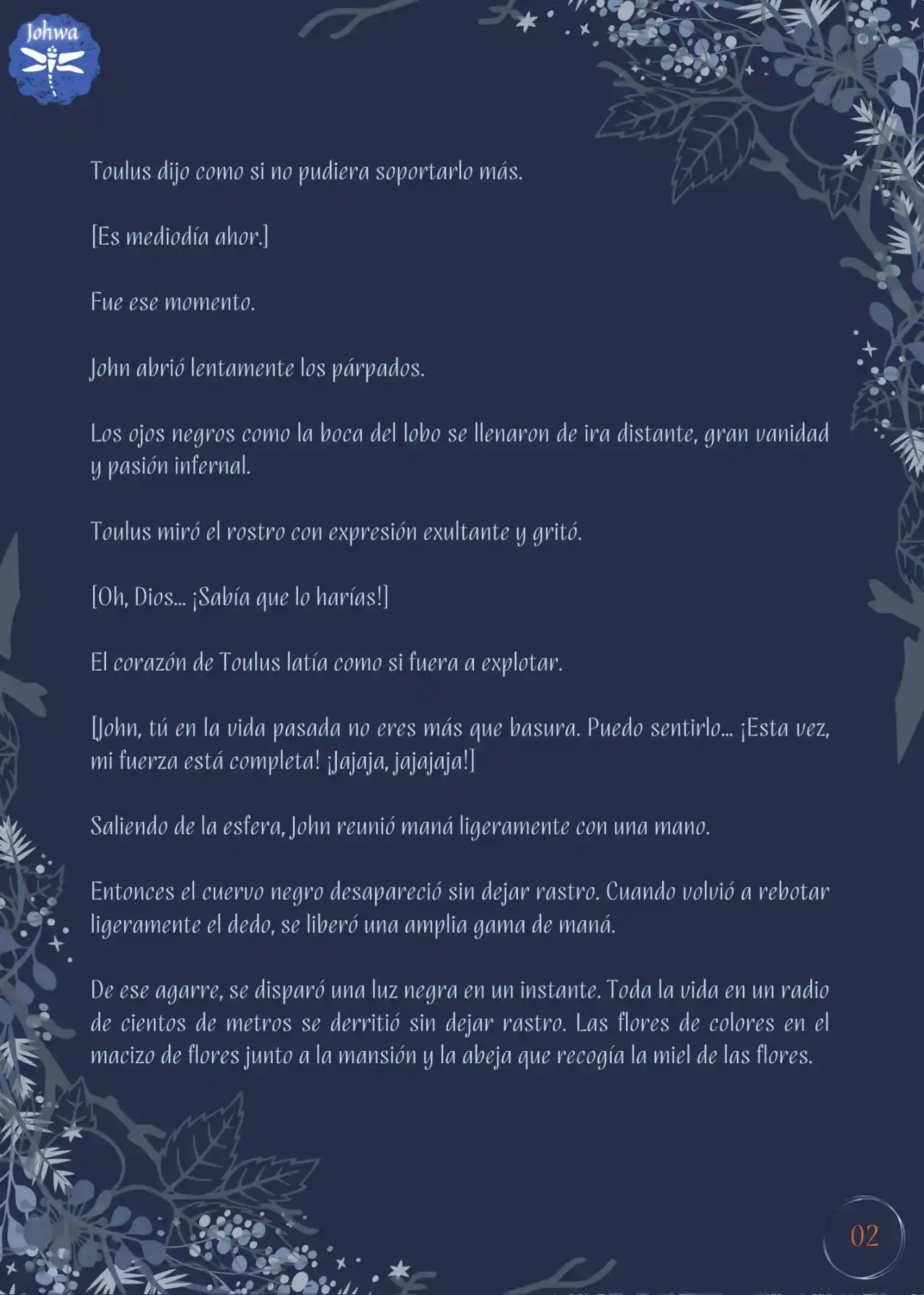 Johwa

Toulus dijo como si no pudiera soportarlo más.

[Es mediodía ahor.]

Fue ese momento.

John abrió lentamente los párpados.

Los ojos negros como la boca del lobo se llenaron de ira distante, gran vanidad y pasión infernal.

Toulus miró el rostro con expresión exultante y gritó.

[Oh, Dios... ¡Sabía que lo harías!]

El corazón de Toulus latía como si fuera a explotar.

[John, tú en la vida pasada no eres más que basura. Puedo sentirlo... ¡Esta vez, mi fuerza está completa! ¡Jajaja, jajajaja!]

Saliendo de la esfera, John reunió maná ligeramente con una mano.

Entonces el cuervo negro desapareció sin dejar rastro. Cuando volvió a rebotar ligeramente el dedo, se liberó una amplia gama de maná.

De ese agarre, se disparó una luz negra en un instante. Toda la vida en un radio de cientos de metros se derritió sin dejar rastro. Las flores de colores en el macizo de flores junto a la mansión y la abeja que recogía la miel de las flores.

02